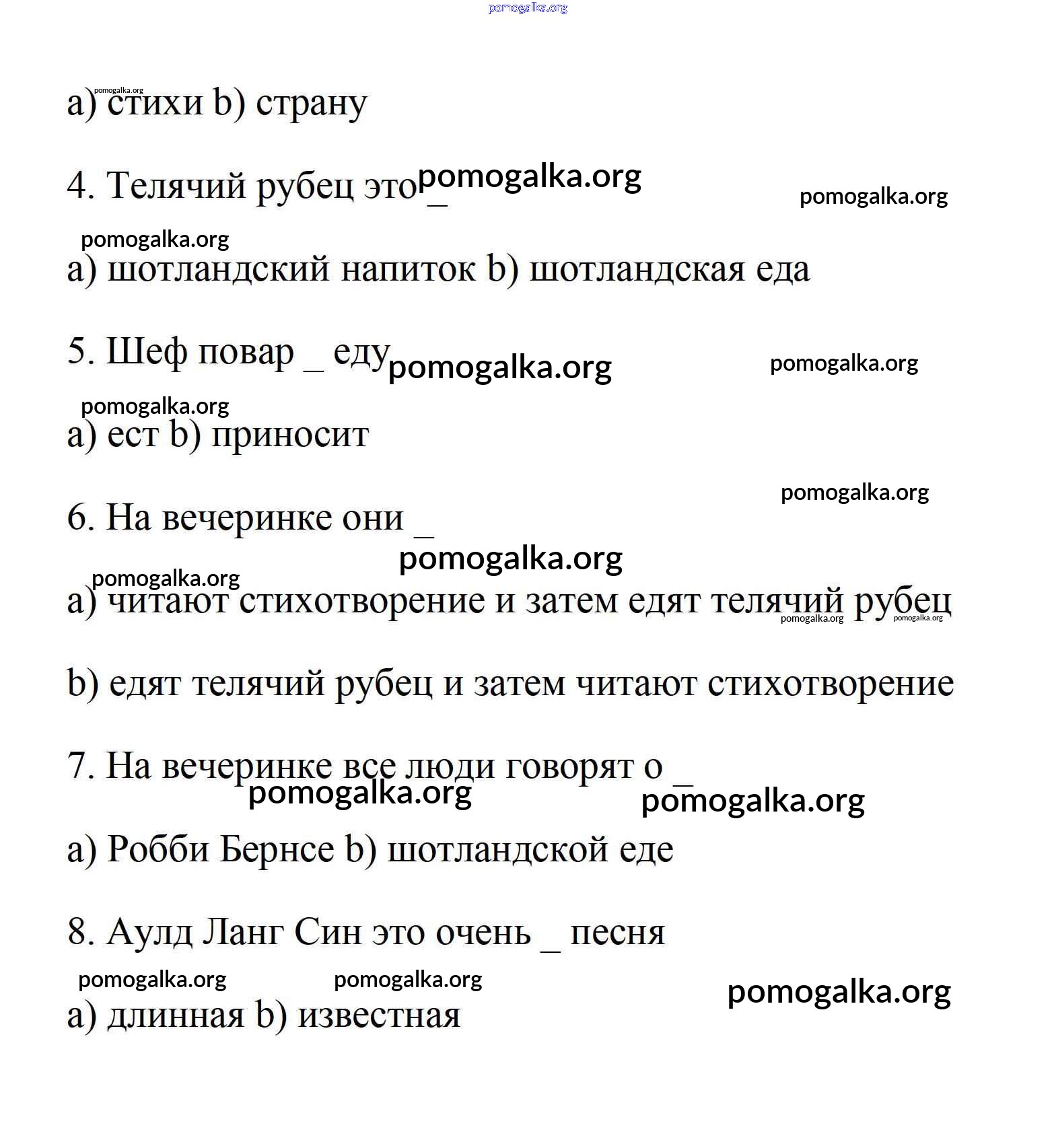 pomogalka.org

pomogalka.org
a) стихи b) страну

4. Телячий рубец это _ pomogalka.org pomogalka.org

pomogalka.org
a) шотландский напиток b) шотландская еда

5. Шеф повар _ еду pomogalka.org pomogalka.org

pomogalka.org
a) ест b) приносит

pomogalka.org
6. На вечеринке они _

pomogalka.org
pomogalka.org
a) читают стихотворение и затем едят телячий рубец pomogalka.org pomogalka.org

b) едят телячий рубец и затем читают стихотворение

7. На вечеринке все люди говорят о _
pomogalka.org pomogalka.org

a) Робби Бернсе b) шотландской еде

8. Аулд Ланг Син это очень _ песня

pomogalka.org pomogalka.org pomogalka.org
a) длинная b) известная